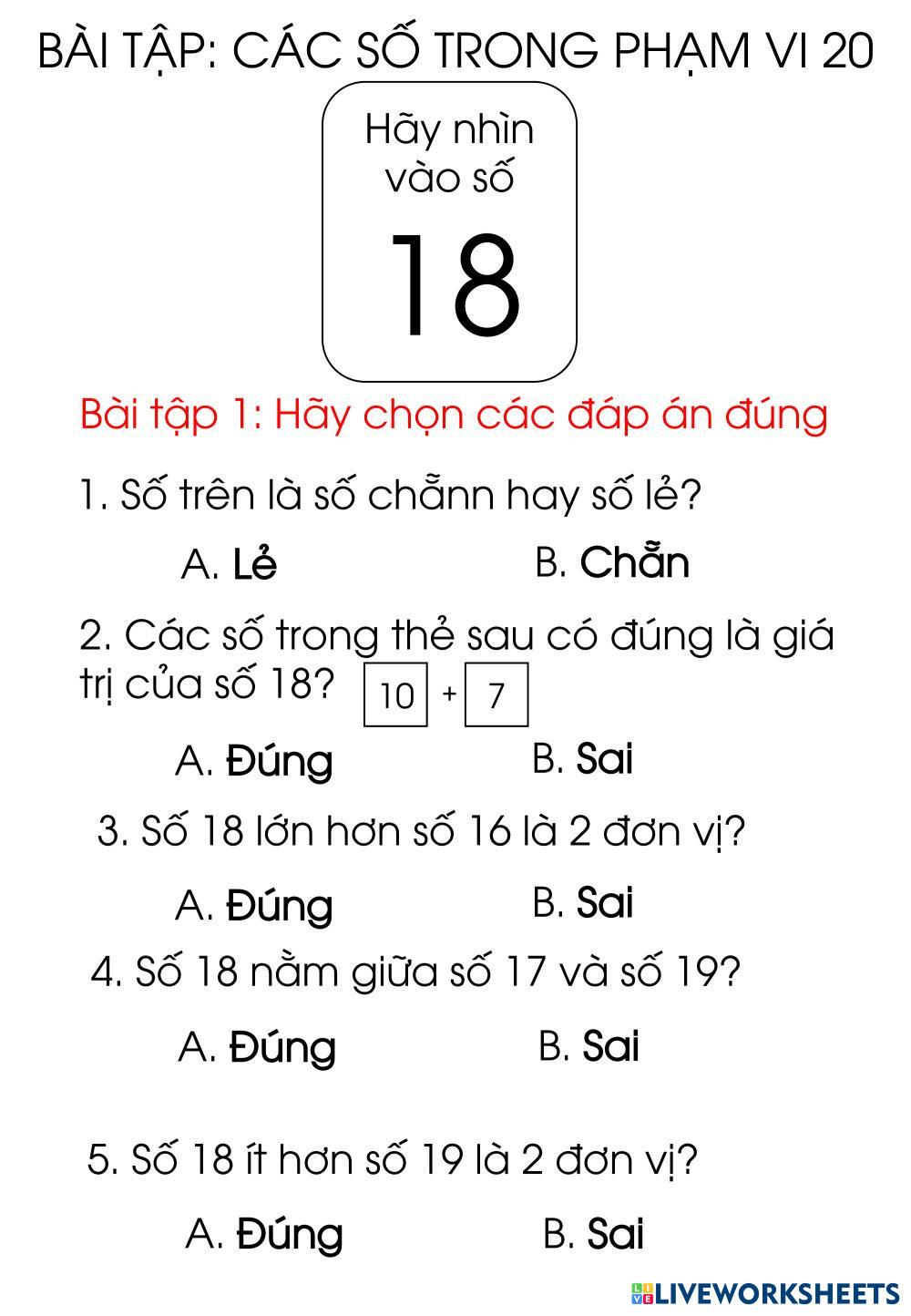 BÀI TẬP: CÁC SỐ TRONG PHẠM VI 20

Hãy nhìn vào số

18

Bài tập 1: Hãy chọn các đáp án đúng

1. Số trên là số chẵnn hay số lẻ?

A. Lẻ B. Chẵn

2. Các số trong thẻ sau có đúng là giá trị của số 18? 10 + 7

A. Đúng B. Sai

3. Số 18 lớn hơn số 16 là 2 đơn vị?

A. Đúng B. Sai

4. Số 18 nằm giữa số 17 và số 19?

A. Đúng B. Sai

5. Số 18 ít hơn số 19 là 2 đơn vị?

A. Đúng B. Sai

LIVEWORKSHEETS